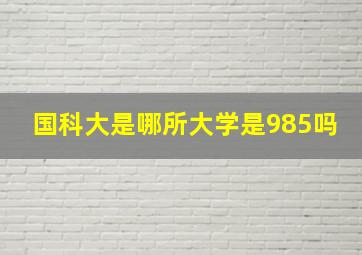 国科大是哪所大学是985吗